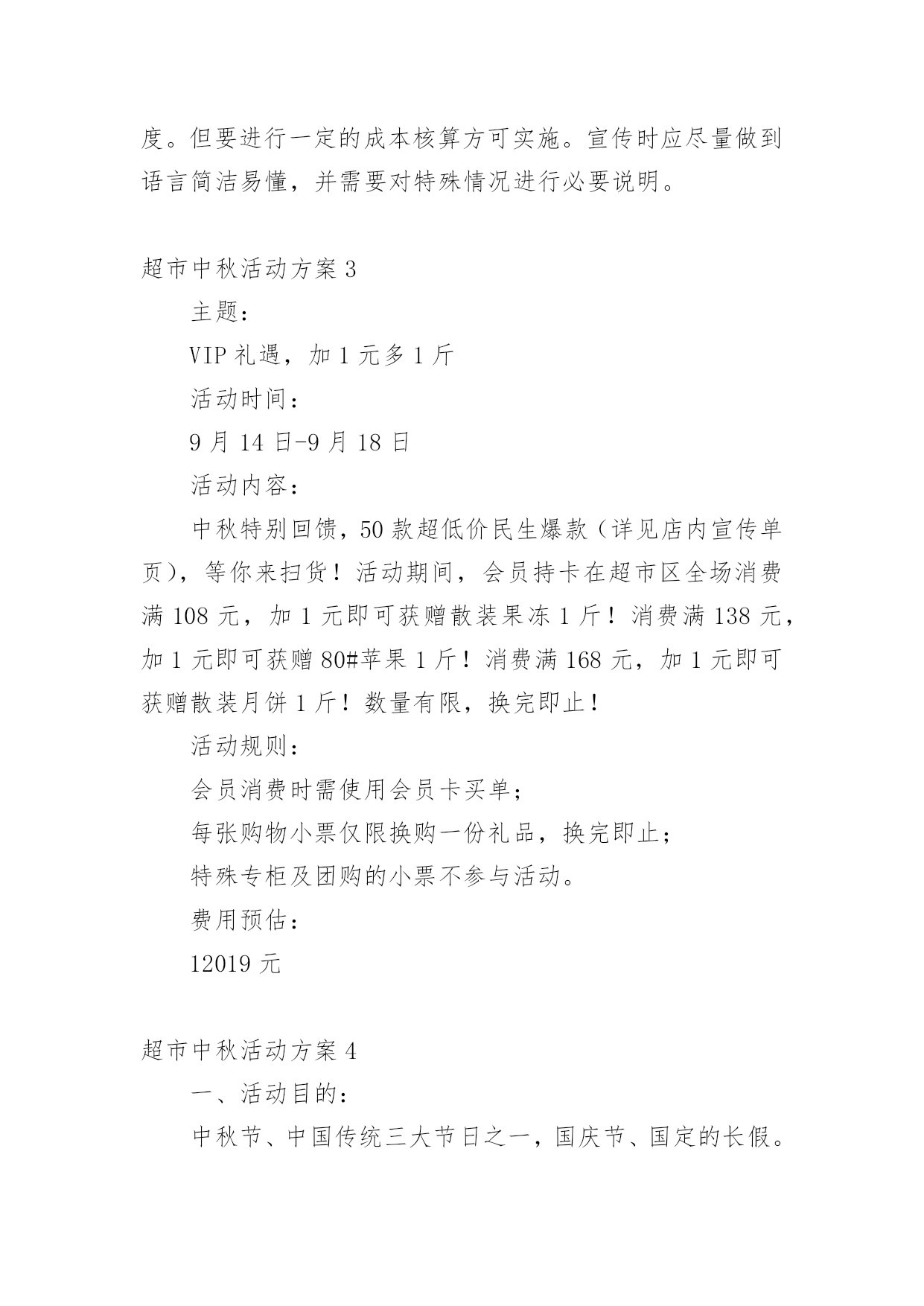 度。但要进行一定的成本核算方可实施。宣传时应尽量做到语言简洁易懂，并需要对特殊情况进行必要说明。

超市中秋活动方案 3

主题：

VIP 礼遇，加 1 元多 1 斤

活动时间：

9 月 14 日-9 月 18 日

活动内容：

中秋特别回馈，50 款超低价民生爆款（详见店内宣传单页），等你来扫货！活动期间，会员持卡在超市区全场消费满 108 元，加 1 元即可获赠散装果冻 1 斤！消费满 138 元，加 1 元即可获赠 80#苹果 1 斤！消费满 168 元，加 1 元即可获赠散装月饼 1 斤！数量有限，换完即止！

活动规则：

会员消费时需使用会员卡买单；

每张购物小票仅限换购一份礼品，换完即止；

特殊专柜及团购的小票不参与活动。

费用预估：

12019 元

超市中秋活动方案 4

一、活动目的：

中秋节、中国传统三大节日之一，国庆节、国定的长假。